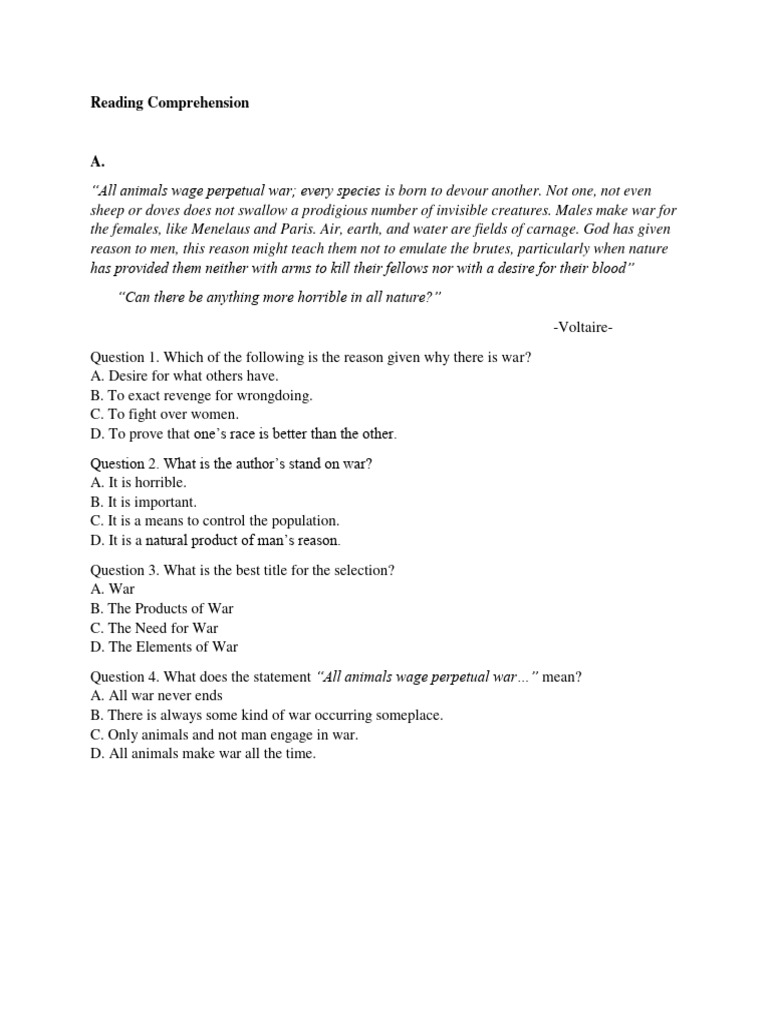 Reading Comprehension

A.

"All animals wage perpetual war; every species is born to devour another. Not one, not even sheep or doves does not swallow a prodigious number of invisible creatures. Males make war for the females, like Menelaus and Paris. Air, earth, and water are fields of carnage. God has given reason to men, this reason might teach them not to emulate the brutes, particularly when nature has provided them neither with arms to kill their fellows nor with a desire for their blood"

"Can there be anything more horrible in all nature?"

-Voltaire-

Question 1. Which of the following is the reason given why there is war?
A. Desire for what others have.
B. To exact revenge for wrongdoing.
C. To fight over women.
D. To prove that one's race is better than the other.

Question 2. What is the author's stand on war?
A. It is horrible.
B. It is important.
C. It is a means to control the population.
D. It is a natural product of man's reason.

Question 3. What is the best title for the selection?
A. War
B. The Products of War
C. The Need for War
D. The Elements of War

Question 4. What does the statement "All animals wage perpetual war..." mean?
A. All war never ends
B. There is always some kind of war occurring someplace.
C. Only animals and not man engage in war.
D. All animals make war all the time.